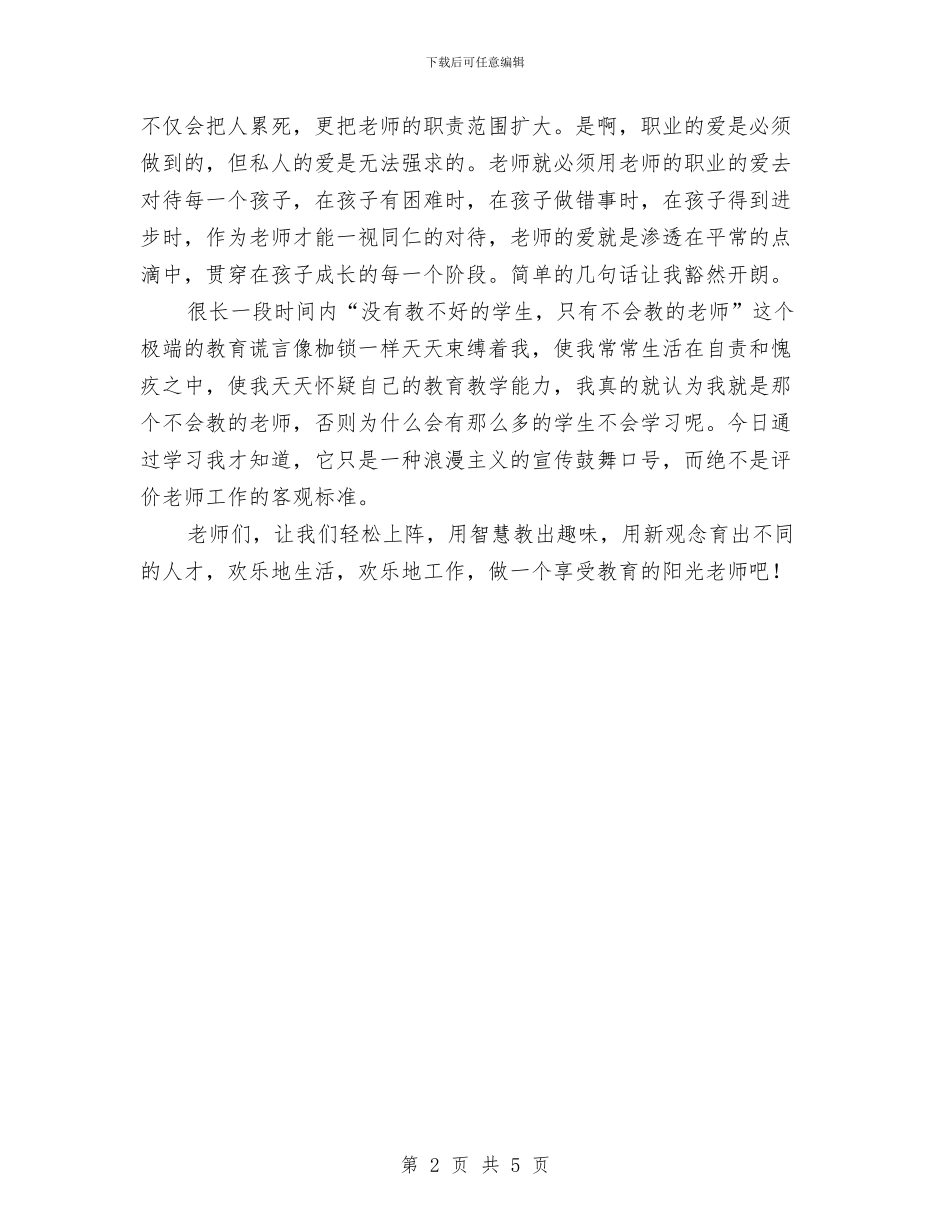 下载后可任意编辑

不仅会把人累死，更把老师的职责范围扩大。是啊，职业的爱是必须做到的，但私人的爱是无法强求的。老师就必须用老师的职业的爱去对待每一个孩子，在孩子有困难时，在孩子做错事时，在孩子得到进步时，作为老师才能一视同仁的对待，老师的爱就是渗透在平常的点滴中，贯穿在孩子成长的每一个阶段。简单的几句话让我豁然开朗。

很长一段时间内“没有教不好的学生，只有不会教的老师”这个极端的教育谎言像枷锁一样天天束缚着我，使我常常生活在自责和愧疚之中，使我天天怀疑自己的教育教学能力，我真的就认为我就是那个不会教的老师，否则为什么会有那么多的学生不会学习呢。今日通过学习我才知道，它只是一种浪漫主义的宣传鼓舞口号，而绝不是评价老师工作的客观标准。

老师们，让我们轻松上阵，用智慧教出趣味，用新观念育出不同的人才，欢乐地生活，欢乐地工作，做一个享受教育的阳光老师吧！

第 2 页 共 5 页